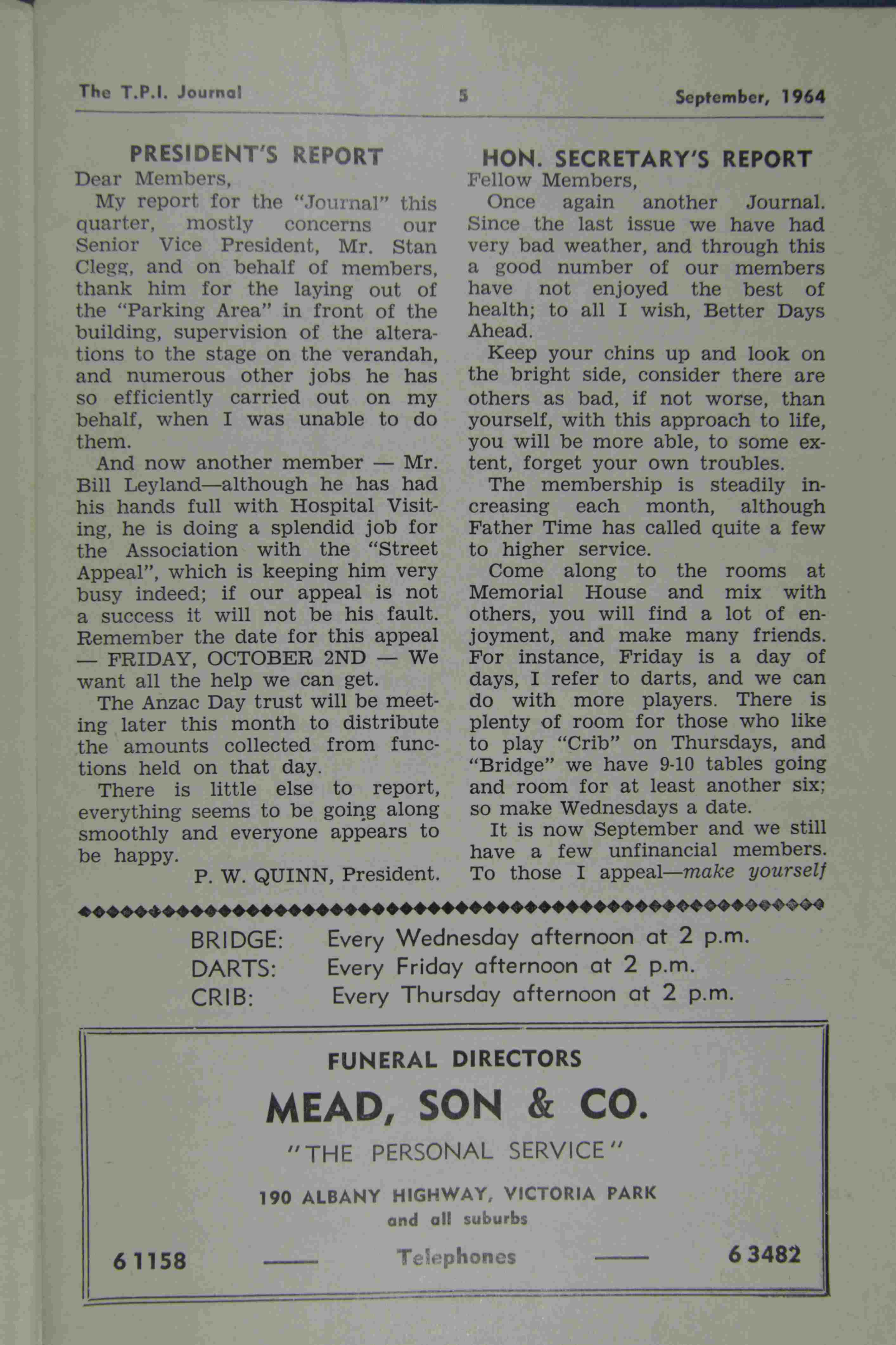 The T.P.I. Journal 5 September, 1964

PRESIDENT'S REPORT

Dear Members,

My report for the "Journal" this quarter, mostly concerns our Senior Vice President, Mr. Stan Clegg, and on behalf of members, thank him for the laying out of the "Parking Area" in front of the building, supervision of the alterations to the stage on the verandah, and numerous other jobs he has so efficiently carried out on my behalf, when I was unable to do them.

And now another member — Mr. Bill Leyland—although he has had his hands full with Hospital Visiting, he is doing a splendid job for the Association with the "Street Appeal", which is keeping him very busy indeed; if our appeal is not a success it will not be his fault. Remember the date for this appeal — FRIDAY, OCTOBER 2ND — We want all the help we can get.

The Anzac Day trust will be meeting later this month to distribute the amounts collected from functions held on that day.

There is little else to report, everything seems to be going along smoothly and everyone appears to be happy.

P. W. QUINN, President.

HON. SECRETARY'S REPORT

Fellow Members,

Once again another Journal. Since the last issue we have had very bad weather, and through this a good number of our members have not enjoyed the best of health; to all I wish, Better Days Ahead.

Keep your chins up and look on the bright side, consider there are others as bad, if not worse, than yourself, with this approach to life, you will be more able, to some extent, forget your own troubles.

The membership is steadily increasing each month, although Father Time has called quite a few to higher service.

Come along to the rooms at Memorial House and mix with others, you will find a lot of enjoyment, and make many friends. For instance, Friday is a day of days, I refer to darts, and we can do with more players. There is plenty of room for those who like to play "Crib" on Thursdays, and "Bridge" we have 9-10 tables going and room for at least another six; so make Wednesdays a date.

It is now September and we still have a few unfinancial members. To those I appeal—make yourself

BRIDGE: Every Wednesday afternoon at 2 p.m.
DARTS: Every Friday afternoon at 2 p.m.
CRIB: Every Thursday afternoon at 2 p.m.

FUNERAL DIRECTORS
MEAD, SON & CO.
"THE PERSONAL SERVICE"
190 ALBANY HIGHWAY, VICTORIA PARK
and all suburbs
6 1158 —— Telephones —— 6 3482